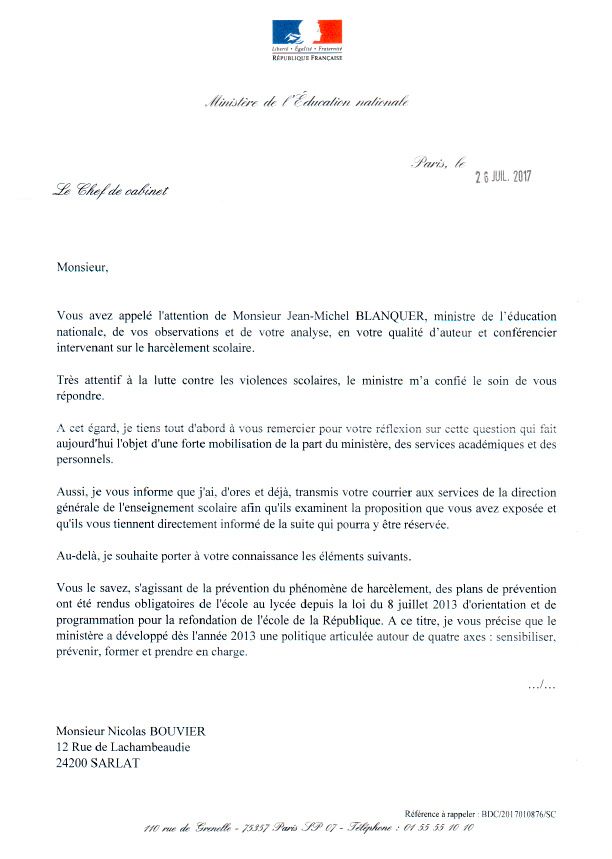 Liberté • Égalité • Fraternité
RÉPUBLIQUE FRANÇAISE

Ministère de l'Éducation nationale

Paris, le 26 JUIL. 2017

Le Chef de cabinet

Monsieur,

Vous avez appelé l'attention de Monsieur Jean-Michel BLANQUER, ministre de l'éducation nationale, de vos observations et de votre analyse, en votre qualité d'auteur et conférencier intervenant sur le harcèlement scolaire.

Très attentif à la lutte contre les violences scolaires, le ministre m'a confié le soin de vous répondre.

A cet égard, je tiens tout d'abord à vous remercier pour votre réflexion sur cette question qui fait aujourd'hui l'objet d'une forte mobilisation de la part du ministère, des services académiques et des personnels.

Aussi, je vous informe que j'ai, d'ores et déjà, transmis votre courrier aux services de la direction générale de l'enseignement scolaire afin qu'ils examinent la proposition que vous avez exposée et qu'ils vous tiennent directement informé de la suite qui pourra y être réservée.

Au-delà, je souhaite porter à votre connaissance les éléments suivants.

Vous le savez, s'agissant de la prévention du phénomène de harcèlement, des plans de prévention ont été rendus obligatoires de l'école au lycée depuis la loi du 8 juillet 2013 d'orientation et de programmation pour la refondation de l'école de la République. A ce titre, je vous précise que le ministère a développé dès l'année 2013 une politique articulée autour de quatre axes : sensibiliser, prévenir, former et prendre en charge.

.../...

Monsieur Nicolas BOUVIER
12 Rue de Lachambeaudie
24200 SARLAT

Référence à rappeler : BDC/2017010876/SC

110 rue de Grenelle - 75357 Paris SP 07 - Téléphone : 01 55 55 10 10